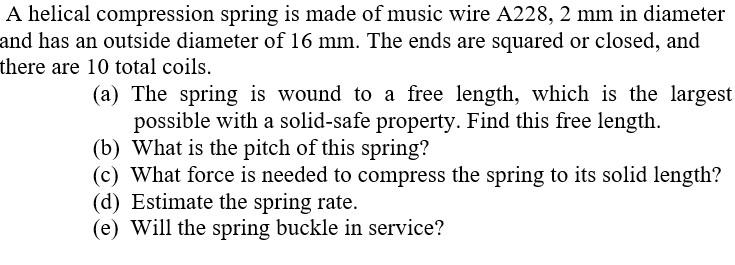 A helical compression spring is made of music wire A228, 2 mm in diameter and has an outside diameter of 16 mm. The ends are squared or closed, and there are 10 total coils.

(a) The spring is wound to a free length, which is the largest possible with a solid-safe property. Find this free length.
(b) What is the pitch of this spring?
(c) What force is needed to compress the spring to its solid length?
(d) Estimate the spring rate.
(e) Will the spring buckle in service?